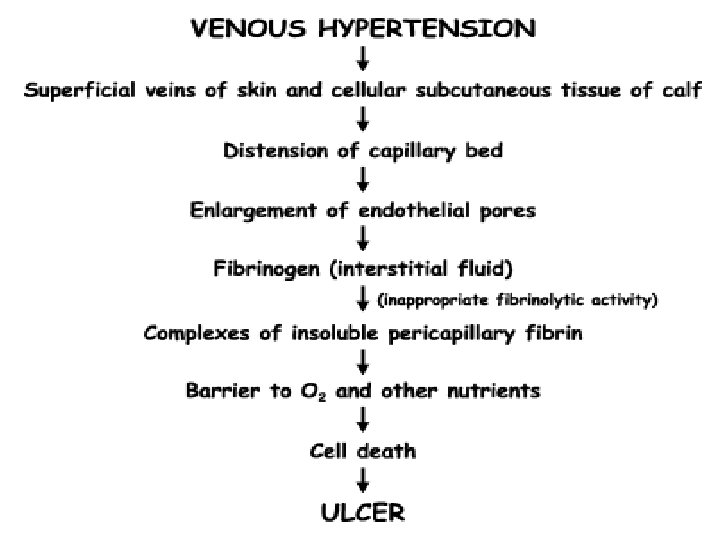 VENOUS HYPERTENSION
↓
Superficial veins of skin and cellular subcutaneous tissue of calf
↓
Distension of capillary bed
↓
Enlargement of endothelial pores
↓
Fibrinogen (interstitial fluid)
↓ (inappropriate fibrinolytic activity)
Complexes of insoluble pericapillary fibrin
↓
Barrier to $O_2$ and other nutrients
↓
Cell death
↓
ULCER